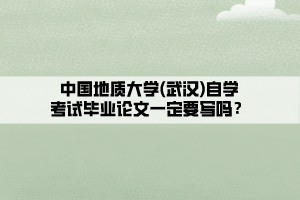 中国地质大学(武汉)自学考试毕业论文一定要写吗？